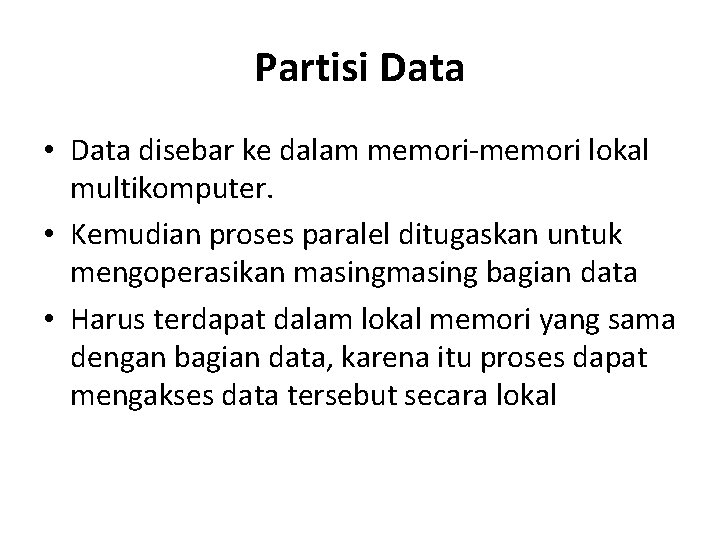 Partisi Data

• Data disebar ke dalam memori-memori lokal multikomputer.
• Kemudian proses paralel ditugaskan untuk mengoperasikan masingmasing bagian data
• Harus terdapat dalam lokal memori yang sama dengan bagian data, karena itu proses dapat mengakses data tersebut secara lokal